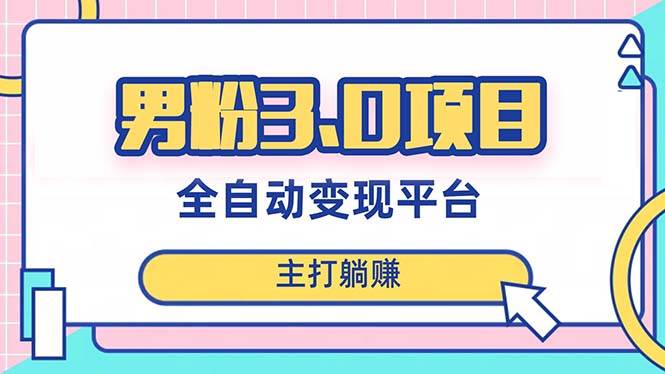 男粉3.0项目

全自动变现平台

主打躺赚